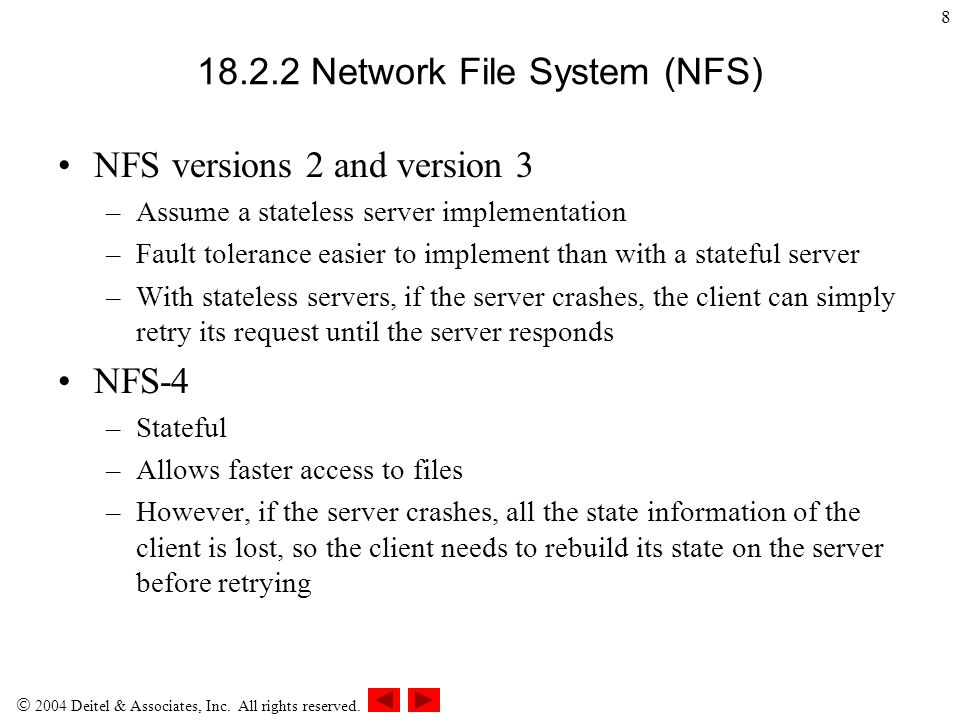 8

18.2.2 Network File System (NFS)

• NFS versions 2 and version 3
– Assume a stateless server implementation
– Fault tolerance easier to implement than with a stateful server
– With stateless servers, if the server crashes, the client can simply retry its request until the server responds

• NFS-4
– Stateful
– Allows faster access to files
– However, if the server crashes, all the state information of the client is lost, so the client needs to rebuild its state on the server before retrying

© 2004 Deitel & Associates, Inc. All rights reserved.